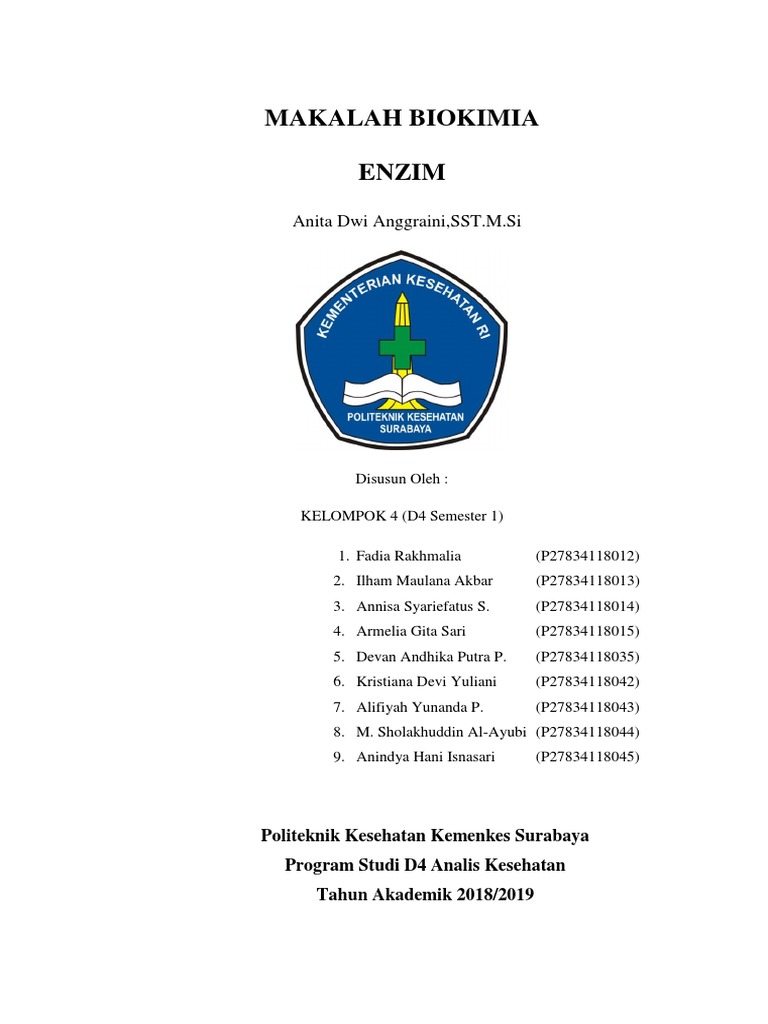 MAKALAH BIOKIMIA

ENZIM

Anita Dwi Anggraini,SST.M.Si

KEMENTERIAN KESEHATAN RI

POLITEKNIK KESEHATAN SURABAYA

Disusun Oleh :

KELOMPOK 4 (D4 Semester 1)

1. Fadia Rakhmalia (P27834118012)
2. Ilham Maulana Akbar (P27834118013)
3. Annisa Syariefatus S. (P27834118014)
4. Armelia Gita Sari (P27834118015)
5. Devan Andhika Putra P. (P27834118035)
6. Kristiana Devi Yuliani (P27834118042)
7. Alifiyah Yunanda P. (P27834118043)
8. M. Sholakhuddin Al-Ayubi (P27834118044)
9. Anindya Hani Isnasari (P27834118045)

Politeknik Kesehatan Kemenkes Surabaya
Program Studi D4 Analis Kesehatan
Tahun Akademik 2018/2019